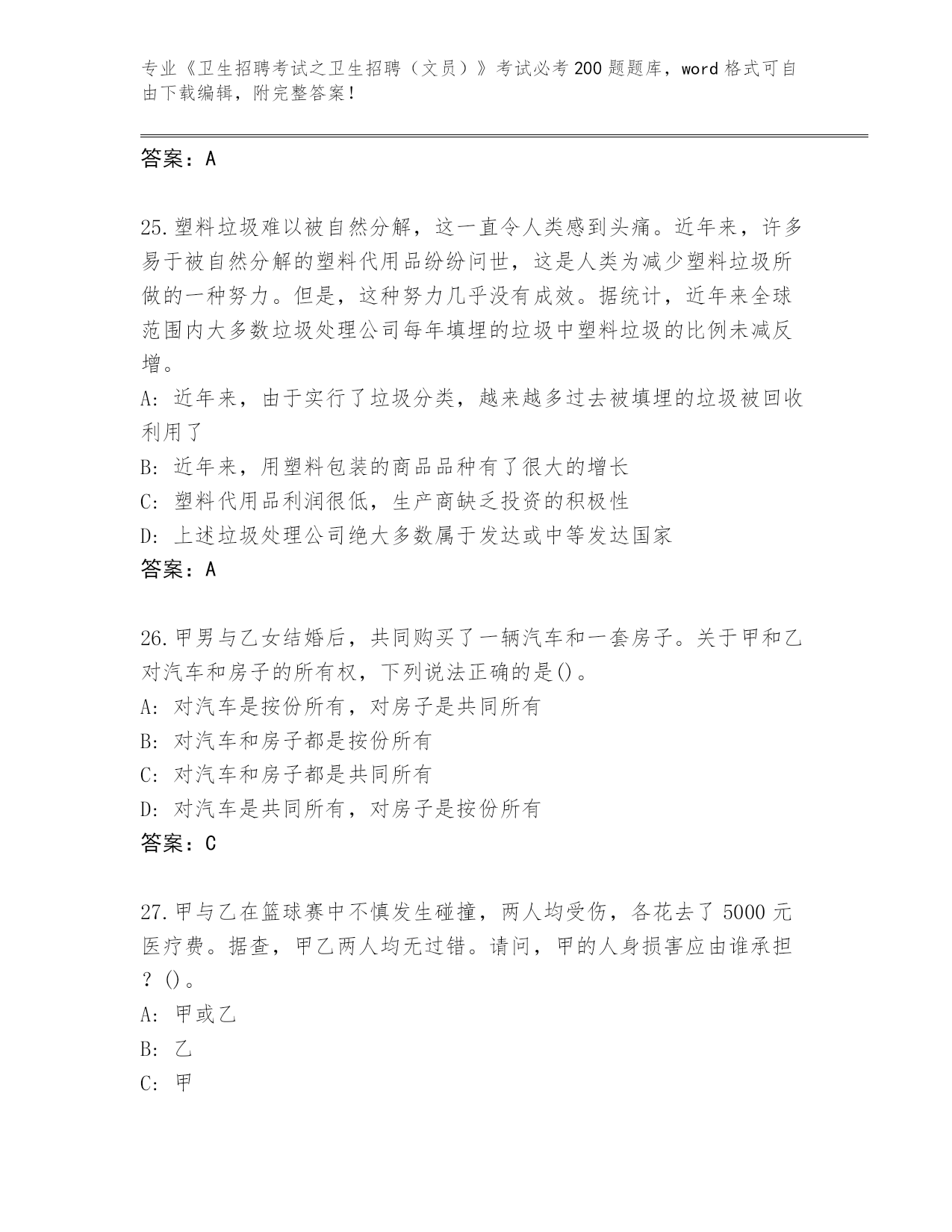 专业《卫生招聘考试之卫生招聘（文员）》考试必考200题题库，word格式可自由下载编辑，附完整答案！

答案：A

25.塑料垃圾难以被自然分解，这一直令人类感到头痛。近年来，许多易于被自然分解的塑料代用品纷纷问世，这是人类为减少塑料垃圾所做的一种努力。但是，这种努力几乎没有成效。据统计，近年来全球范围内大多数垃圾处理公司每年填埋的垃圾中塑料垃圾的比例未减反增。

A: 近年来，由于实行了垃圾分类，越来越多过去被填埋的垃圾被回收利用了

B: 近年来，用塑料包装的商品品种有了很大的增长

C: 塑料代用品利润很低，生产商缺乏投资的积极性

D: 上述垃圾处理公司绝大多数属于发达或中等发达国家

答案：A

26.甲男与乙女结婚后，共同购买了一辆汽车和一套房子。关于甲和乙对汽车和房子的所有权，下列说法正确的是()。

A: 对汽车是按份所有，对房子是共同所有

B: 对汽车和房子都是按份所有

C: 对汽车和房子都是共同所有

D: 对汽车是共同所有，对房子是按份所有

答案：C

27.甲与乙在篮球赛中不慎发生碰撞，两人均受伤，各花去了5000元医疗费。据查，甲乙两人均无过错。请问，甲的人身损害应由谁承担？()。

A: 甲或乙

B: 乙

C: 甲